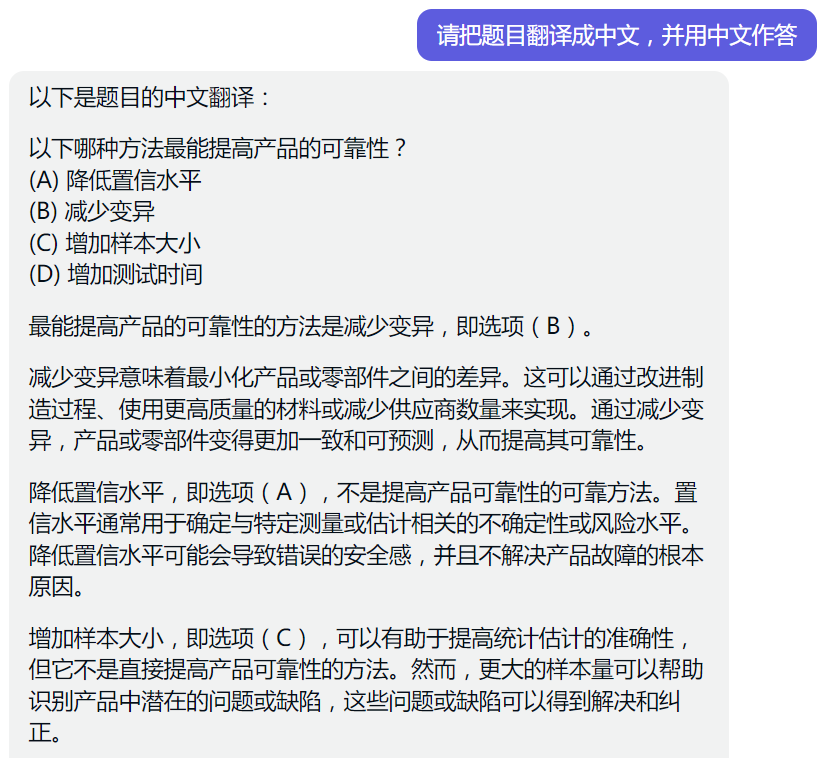 请把题目翻译成中文，并用中文作答

以下是题目的中文翻译：

以下哪种方法最能提高产品的可靠性？
(A) 降低置信水平
(B) 减少变异
(C) 增加样本大小
(D) 增加测试时间

最能提高产品的可靠性的方法是减少变异，即选项（B）。

减少变异意味着最小化产品或零部件之间的差异。这可以通过改进制造过程、使用更高质量的材料或减少供应商数量来实现。通过减少变异，产品或零部件变得更加一致和可预测，从而提高其可靠性。

降低置信水平，即选项（A），不是提高产品可靠性的可靠方法。置信水平通常用于确定与特定测量或估计相关的不确定性或风险水平。降低置信水平可能会导致错误的安全感，并且不解决产品故障的根本原因。

增加样本大小，即选项（C），可以有助于提高统计估计的准确性，但它不是直接提高产品可靠性的方法。然而，更大的样本量可以帮助识别产品中潜在的问题或缺陷，这些问题或缺陷可以得到解决和纠正。